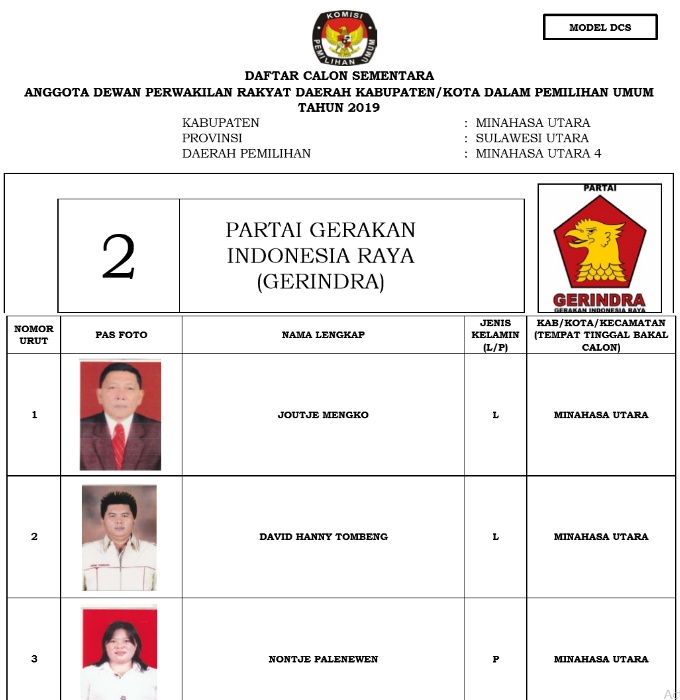 KOMISI PEMILIHAN UMUM

MODEL DCS

DAFTAR CALON SEMENTARA
ANGGOTA DEWAN PERWAKILAN RAKYAT DAERAH KABUPATEN/KOTA DALAM PEMILIHAN UMUM
TAHUN 2019

KABUPATEN : MINAHASA UTARA
PROVINSI : SULAWESI UTARA
DAERAH PEMILIHAN : MINAHASA UTARA 4

2

PARTAI GERAKAN INDONESIA RAYA (GERINDRA)

PARTAI
GERINDRA
GERAKAN INDONESIA RAYA

| NOMOR URUT | PAS FOTO | NAMA LENGKAP | JENIS KELAMIN (L/P) | KAB/KOTA/KECAMATAN (TEMPAT TINGGAL BAKAL CALON) |
|---|---|---|---|---|
| 1 | | JOUTJE MENGKO | L | MINAHASA UTARA |
| 2 | | DAVID HANNY TOMBENG | L | MINAHASA UTARA |
| 3 | | NONTJE PALENEWEN | P | MINAHASA UTARA |